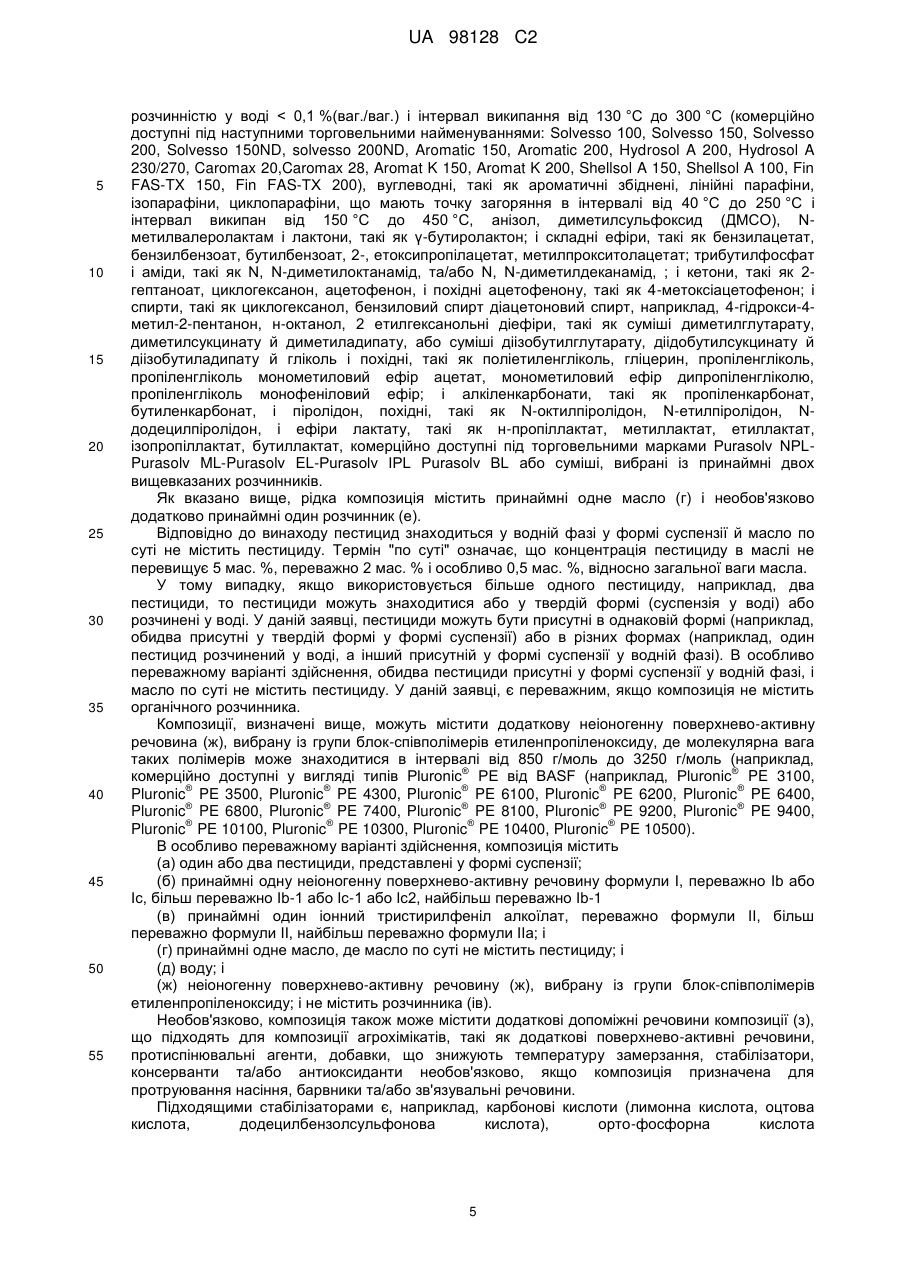 UA 98128 C2

розчинністю у воді < 0,1 %(ваг./ваг.) і інтервал википання від 130 °C до 300 °C (комерційно доступні під наступними торговельними найменуваннями: Solvesso 100, Solvesso 150, Solvesso 200, Solvesso 150ND, solvesso 200ND, Aromatic 150, Aromatic 200, Hydrosol A 200, Hydrosol A 230/270, Caromax 20,Caromax 28, Aromat K 150, Aromat K 200, Shellsol A 150, Shellsol A 100, Fin FAS-TX 150, Fin FAS-TX 200), вуглеводні, такі як ароматичні збіднені, лінійні парафіни, ізопарафіни, циклопарафіни, що мають точку загоряння в інтервалі від 40 °C до 250 °C і інтервал википан від 150 °C до 450 °C, анізол, диметилсульфоксид (ДМСО), N-метилвалеролактам і лактони, такі як γ-бутиролактон; і складні ефіри, такі як бензилацетат, бензилбензоат, бутилбензоат, 2-, етоксипропілацетат, метилпрокситолацетат; трибутилфосфат і аміди, такі як N, N-диметилоктанамід, та/або N, N-диметилдеканамід, ; і кетони, такі як 2-гептаноат, циклогексанон, ацетофенон, і похідні ацетофенону, такі як 4-метоксіацетофенон; і спирти, такі як циклогексанол, бензиловий спирт діацетоновий спирт, наприклад, 4-гідрокси-4-метил-2-пентанон, н-октанол, 2 етилгексанольні діефіри, такі як суміші диметилглутарату, диметилсукцинату й диметиладипату, або суміші діізобутилглутарату, діідобутилсукцинату й діізобутиладипату й гліколь і похідні, такі як поліетиленгліколь, гліцерин, пропіленгліколь, пропіленгліколь монометиловий ефір ацетат, монометиловий ефір дипропіленгліколю, пропіленгліколь монофеніловий ефір; і алкіленкарбонати, такі як пропіленкарбонат, бутиленкарбонат, і піролідон, похідні, такі як N-октилпіролідон, N-етилпіролідон, N-додецилпіролідон, і ефіри лактату, такі як н-пропіллактат, метиллактат, етиллактат, ізопропіллактат, бутиллактат, комерційно доступні під торговельними марками Purasolv NPL-Purasolv ML-Purasolv EL-Purasolv IPL Purasolv BL або суміші, вибрані із принаймні двох вищевказаних розчинників.

Як вказано вище, рідка композиція містить принаймні одне масло (г) і необов'язково додатково принаймні один розчинник (е).

Відповідно до винаходу пестицид знаходиться у водній фазі у формі суспензії й масло по суті не містить пестициду. Термін "по суті" означає, що концентрація пестициду в маслі не перевищує 5 мас. %, переважно 2 мас. % і особливо 0,5 мас. %, відносно загальної ваги масла.

У тому випадку, якщо використовується більше одного пестициду, наприклад, два пестициди, то пестициди можуть знаходитися або у твердій формі (суспензія у воді) або розчинені у воді. У даній заявці, пестициди можуть бути присутні в однаковій формі (наприклад, обидва присутні у твердій формі у формі суспензії) або в різних формах (наприклад, один пестицид розчинений у воді, а інший присутній у формі суспензії у водній фазі). В особливо переважному варіанті здійснення, обидва пестициди присутні у формі суспензії у водній фазі, і масло по суті не містить пестициду. У даній заявці, є переважним, якщо композиція не містить органічного розчинника.

Композиції, визначені вище, можуть містити додаткову неіоногенну поверхнево-активну речовина (ж), вибрану із групи блок-співполімерів етиленпропіленоксиду, де молекулярна вага таких полімерів може знаходитися в інтервалі від 850 г/моль до 3250 г/моль (наприклад, комерційно доступні у вигляді типів Pluronic® PE від BASF (наприклад, Pluronic® PE 3100, Pluronic® PE 3500, Pluronic® PE 4300, Pluronic® PE 6100, Pluronic® PE 6200, Pluronic® PE 6400, Pluronic® PE 6800, Pluronic® PE 7400, Pluronic® PE 8100, Pluronic® PE 9200, Pluronic® PE 9400, Pluronic® PE 10100, Pluronic® PE 10300, Pluronic® PE 10400, Pluronic® PE 10500).

В особливо переважному варіанті здійснення, композиція містить

(а) один або два пестициди, представлені у формі суспензії;

(б) принаймні одну неіоногенну поверхнево-активну речовину формули I, переважно Ib або Ic, більш переважно Ib-1 або Ic-1 або Ic2, найбільш переважно Ib-1

(в) принаймні один іонний тристирилфеніл алкоїлат, переважно формули II, більш переважно формули II, найбільш переважно формули IIa; і

(г) принаймні одне масло, де масло по суті не містить пестициду; і

(д) воду; і

(ж) неіоногенну поверхнево-активну речовину (ж), вибрану із групи блок-співполімерів етиленпропіленоксиду; і не містить розчинника (ів).

Необов'язково, композиція також може містити додаткові допоміжні речовини композиції (з), що підходять для композиції агрохімікатів, такі як додаткові поверхнево-активні речовини, протиспінювальні агенти, добавки, що знижують температуру замерзання, стабілізатори, консерванти та/або антиоксиданти необов'язково, якщо композиція призначена для протруювання насіння, барвники та/або зв'язувальні речовини.

Підходящими стабілізаторами є, наприклад, карбонові кислоти (лимонна кислота, оцтова кислота, додецилбензолсульфонова кислота), орто-фосфорна кислота

5
10
15
20
25
30
35
40
45
50
55

5